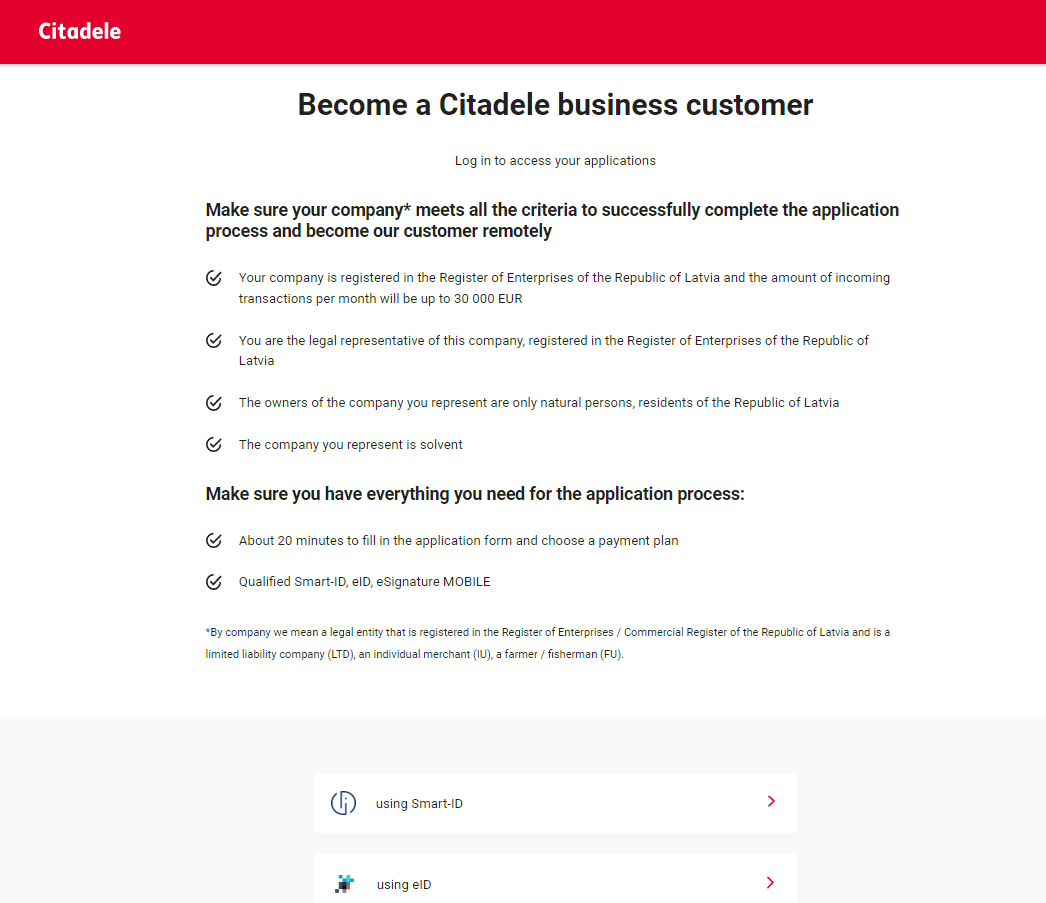 Citadele

Become a Citadele business customer

Log in to access your applications

Make sure your company* meets all the criteria to successfully complete the application process and become our customer remotely

Your company is registered in the Register of Enterprises of the Republic of Latvia and the amount of incoming transactions per month will be up to 30 000 EUR

You are the legal representative of this company, registered in the Register of Enterprises of the Republic of Latvia

The owners of the company you represent are only natural persons, residents of the Republic of Latvia

The company you represent is solvent

Make sure you have everything you need for the application process:

About 20 minutes to fill in the application form and choose a payment plan

Qualified Smart-ID, eID, eSignature MOBILE

*By company we mean a legal entity that is registered in the Register of Enterprises / Commercial Register of the Republic of Latvia and is a limited liability company (LTD), an individual merchant (IU), a farmer / fisherman (FU).

using Smart-ID

using eID